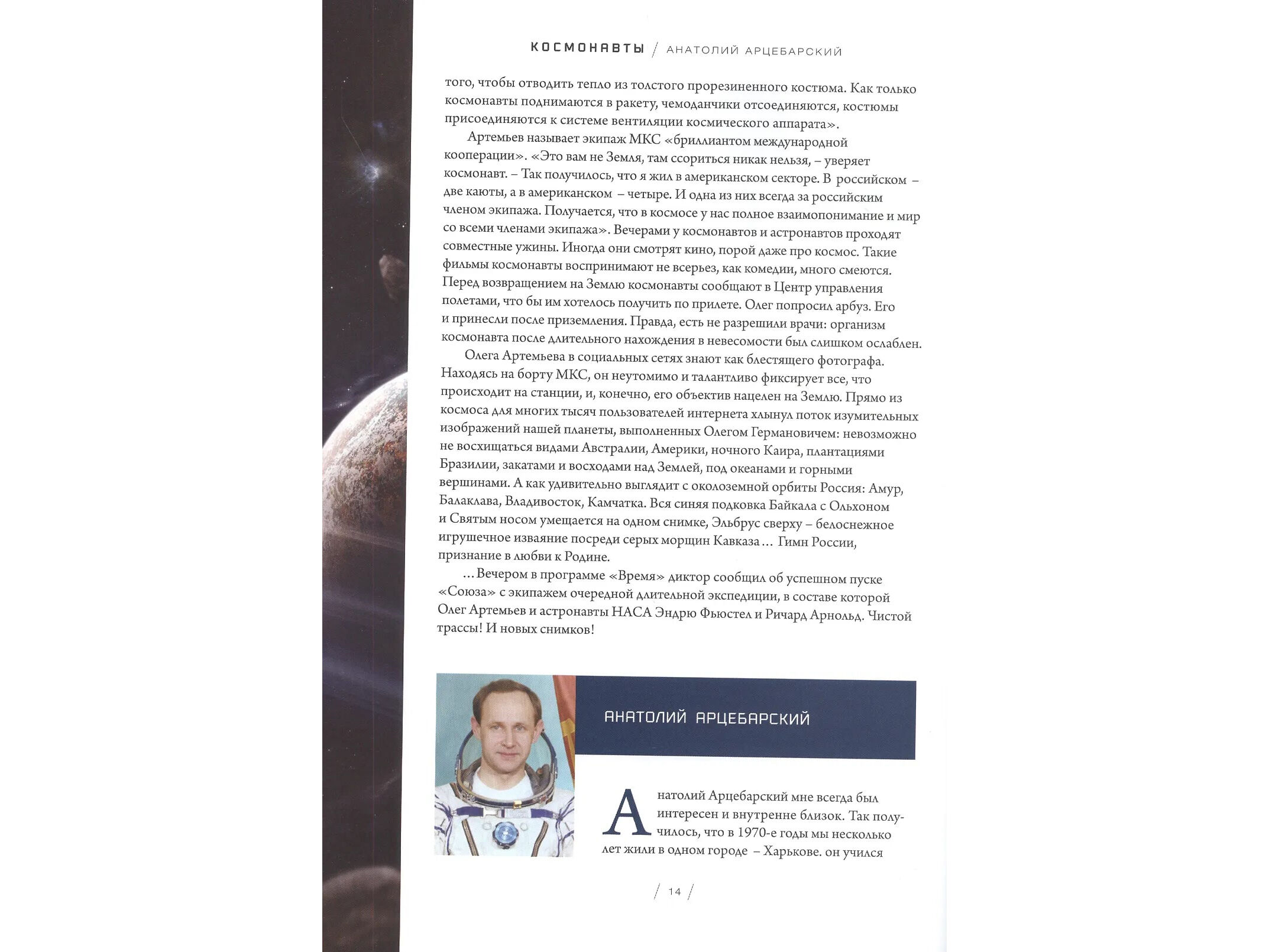 КОСМОНАВТЫ / АНАТОЛИЙ АРЦЕБАРСКИЙ

того, чтобы отводить тепло из толстого прорезиненного костюма. Как только космонавты поднимаются в ракету, чемоданчики отсоединяются, костюмы присоединяются к системе вентиляции космического аппарата».

Артемьев называет экипаж МКС «бриллиантом международной кооперации». «Это вам не Земля, там ссориться никак нельзя, – уверяет космонавт. – Так получилось, что я жил в американском секторе. В российском – две каюты, а в американском – четыре. И одна из них всегда за российским членом экипажа. Получается, что в космосе у нас полное взаимопонимание и мир со всеми членами экипажа». Вечерами у космонавтов и астронавтов проходят совместные ужины. Иногда они смотрят кино, порой даже про космос. Такие фильмы космонавты воспринимают не всерьез, как комедии, много смеются. Перед возвращением на Землю космонавты сообщают в Центр управления полетами, что бы им хотелось получить по прилете. Олег попросил арбуз. Его и принесли после приземления. Правда, есть не разрешили врачи: организм космонавта после длительного нахождения в невесомости был слишком ослаблен.

Олега Артемьева в социальных сетях знают как блестящего фотографа. Находясь на борту МКС, он неутомимо и талантливо фиксирует все, что происходит на станции, и, конечно, его объектив нацелен на Землю. Прямо из космоса для многих тысяч пользователей интернета хлынул поток изумительных изображений нашей планеты, выполненных Олегом Германовичем: невозможно не восхищаться видами Австралии, Америки, ночного Каира, плантациями Бразилии, закатами и восходами над Землей, под океанами и горными вершинами. А как удивительно выглядит с околоземной орбиты Россия: Амур, Балаклава, Владивосток, Камчатка. Вся синяя подковка Байкала с Ольхоном и Святым носом умещается на одном снимке, Эльбрус сверху – белоснежное игрушечное изваяние посреди серых морщин Кавказа… Гимн России, признание в любви к Родине.

…Вечером в программе «Время» диктор сообщил об успешном пуске «Союза» с экипажем очередной длительной экспедиции, в составе которой Олег Артемьев и астронавты НАСА Эндрю Фьюстел и Ричард Арнольд. Чистой трассы! И новых снимков!

АНАТОЛИЙ АРЦЕБАРСКИЙ

Анатолий Арцебарский мне всегда был интересен и внутренне близок. Так получилось, что в 1970-е годы мы несколько лет жили в одном городе – Харькове. он учился

/ 14 /